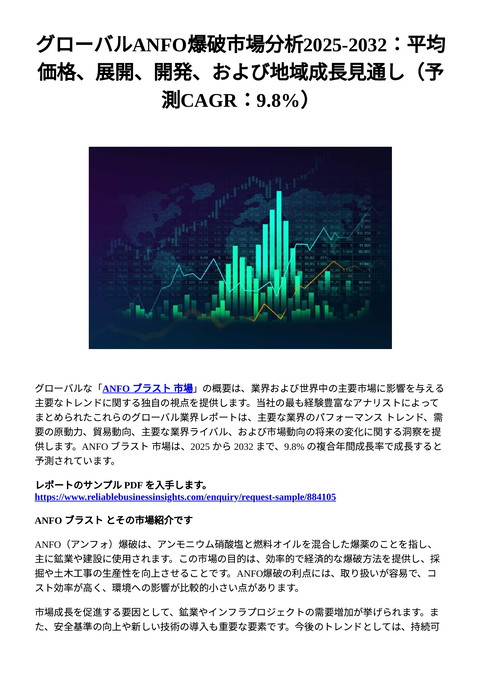 グローバルANFO爆破市場分析2025-2032：平均価格、展開、開発、および地域成長見通し（予測CAGR：9.8%）

グローバルな「ANFO ブラスト 市場」の概要は、業界および世界中の主要市場に影響を与える主要なトレンドに関する独自の視点を提供します。当社の最も経験豊富なアナリストによってまとめられたこれらのグローバル業界レポートは、主要な業界のパフォーマンス トレンド、需要の原動力、貿易動向、主要な業界ライバル、および市場動向の将来の変化に関する洞察を提供します。ANFO ブラスト 市場は、2025 から 2032 まで、9.8% の複合年間成長率で成長すると予測されています。

レポートのサンプル PDF を入手します。
https://www.reliablebusinessinsights.com/enquiry/request-sample/884105

ANFO ブラスト とその市場紹介です

ANFO（アンフォ）爆破は、アンモニウム硝酸塩と燃料オイルを混合した爆薬のことを指し、主に鉱業や建設に使用されます。この市場の目的は、効率的で経済的な爆破方法を提供し、採掘や土木工事の生産性を向上させることです。ANFO爆破の利点には、取り扱いが容易で、コスト効率が高く、環境への影響が比較的小さい点があります。

市場成長を促進する要因として、鉱業やインフラプロジェクトの需要増加が挙げられます。また、安全基準の向上や新しい技術の導入も重要な要素です。今後のトレンドとしては、持続可